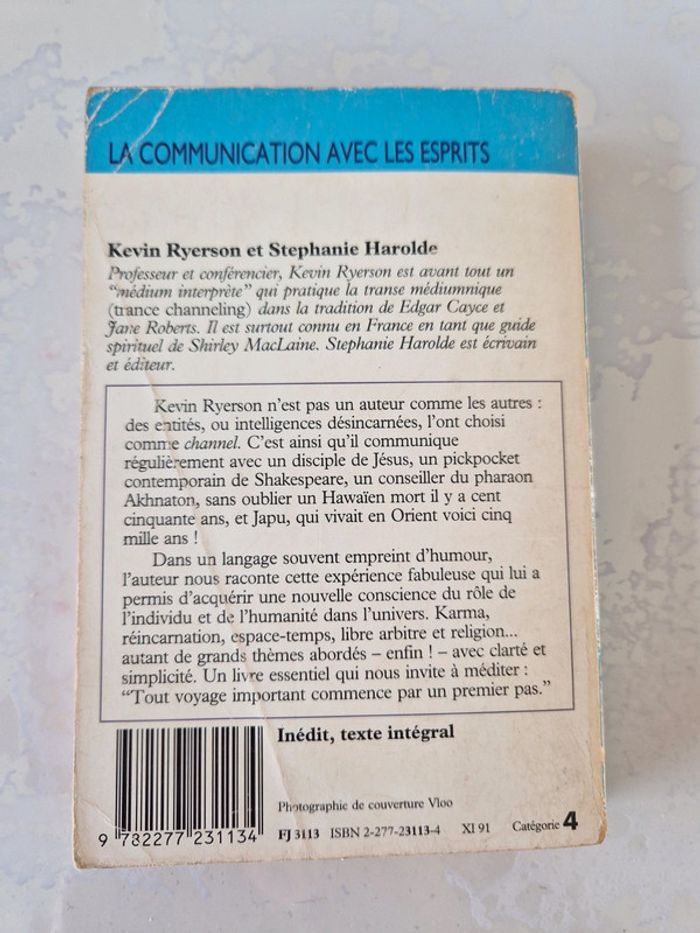 LA COMMUNICATION AVEC LES ESPRITS

Kevin Ryerson et Stephanie Harolde

Professeur et conférencier, Kevin Ryerson est avant tout un "médium interprète" qui pratique la transe médiumnique (trance channeling) dans la tradition de Edgar Cayce et Jane Roberts. Il est surtout connu en France en tant que guide spirituel de Shirley MacLaine. Stephanie Harolde est écrivain et éditeur.

Kevin Ryerson n'est pas un auteur comme les autres : des entités, ou intelligences désincarnées, l'ont choisi comme channel. C'est ainsi qu'il communique régulièrement avec un disciple de Jésus, un pickpocket contemporain de Shakespeare, un conseiller du pharaon Akhnaton, sans oublier un Hawaïen mort il y a cent cinquante ans, et Japu, qui vivait en Orient voici cinq mille ans !

Dans un langage souvent empreint d'humour, l'auteur nous raconte cette expérience fabuleuse qui lui a permis d'acquérir une nouvelle conscience du rôle de l'individu et de l'humanité dans l'univers. Karma, réincarnation, espace-temps, libre arbitre et religion... autant de grands thèmes abordés – enfin ! – avec clarté et simplicité. Un livre essentiel qui nous invite à méditer : "Tout voyage important commence par un premier pas."

Inédit, texte intégral

Photographie de couverture Vloo

9 782277 231134

FJ 3113 ISBN 2-277-23113-4 XI 91 Catégorie 4